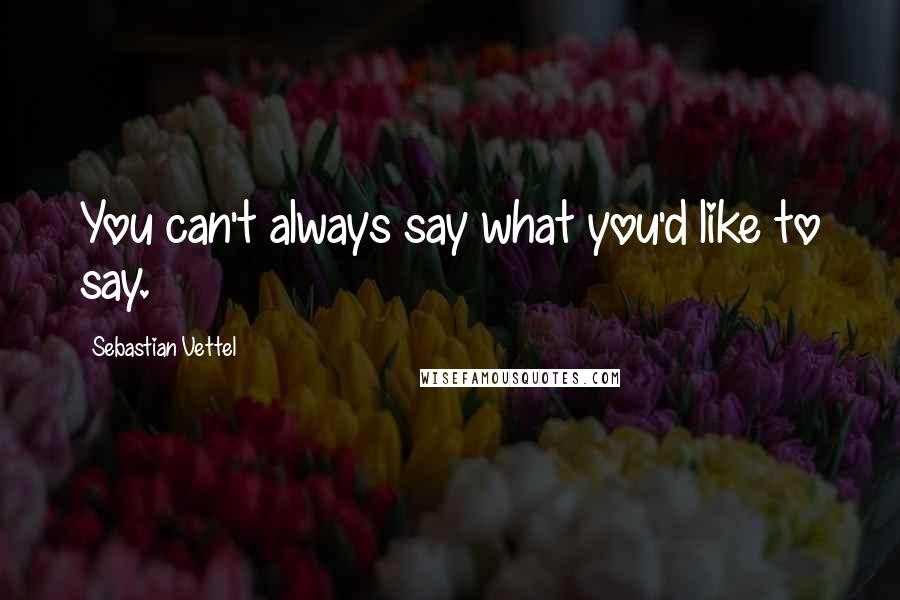 You can't always say what you'd like to say.

Sebastian Vettel

WISEFAMOUSQUOTES.COM